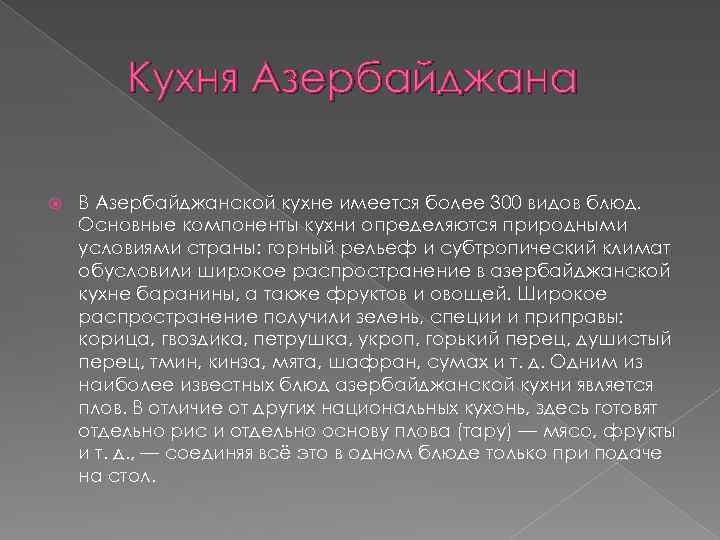 Кухня Азербайджана

В Азербайджанской кухне имеется более 300 видов блюд. Основные компоненты кухни определяются природными условиями страны: горный рельеф и субтропический климат обусловили широкое распространение в азербайджанской кухне баранины, а также фруктов и овощей. Широкое распространение получили зелень, специи и приправы: корица, гвоздика, петрушка, укроп, горький перец, душистый перец, тмин, кинза, мята, шафран, сумах и т. д. Одним из наиболее известных блюд азербайджанской кухни является плов. В отличие от других национальных кухонь, здесь готовят отдельно рис и отдельно основу плова (тару) — мясо, фрукты и т. д., — соединяя всё это в одном блюде только при подаче на стол.